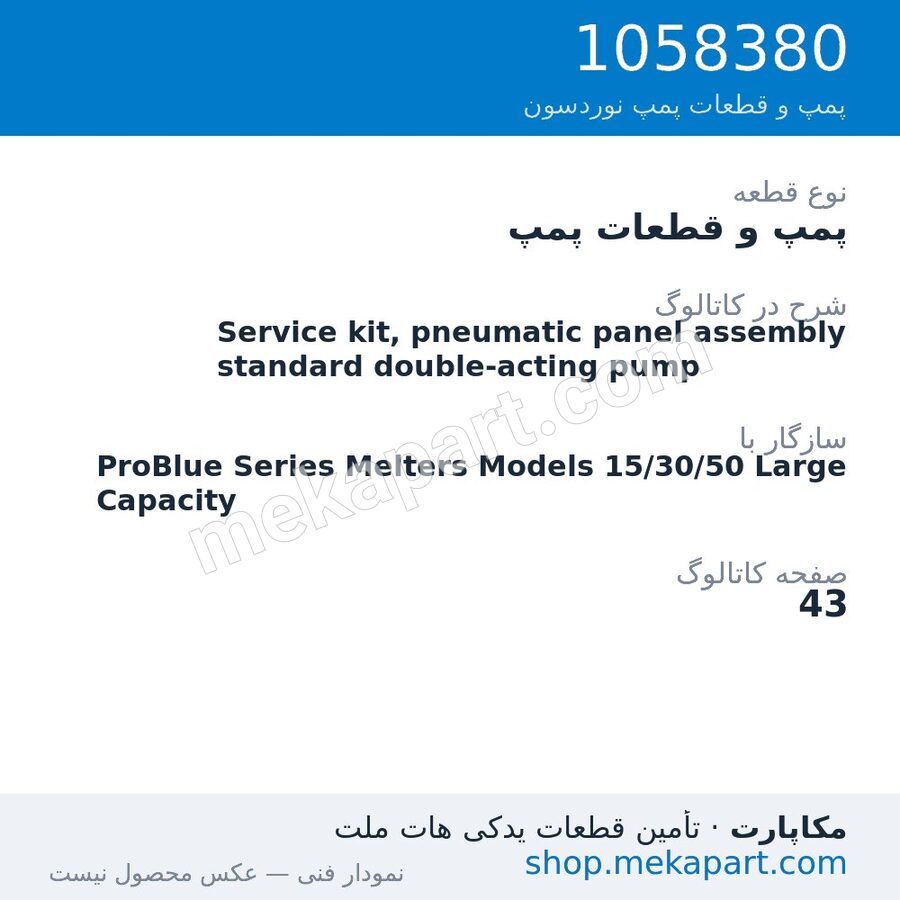 1058380
پمپ و قطعات پمپ نوردسون

نوع قطعه
پمپ و قطعات پمپ

شرح در کاتالوگ
Service kit, pneumatic panel assembly standard double-acting pump

سازگار با
ProBlue Series Melters Models 15/30/50 Large Capacity

صفحه کاتالوگ
43

mekapart.com

مکاپارت · تأمین قطعات یدکی هات ملت
shop.mekapart.com
نمودار فنی — عکس محصول نیست